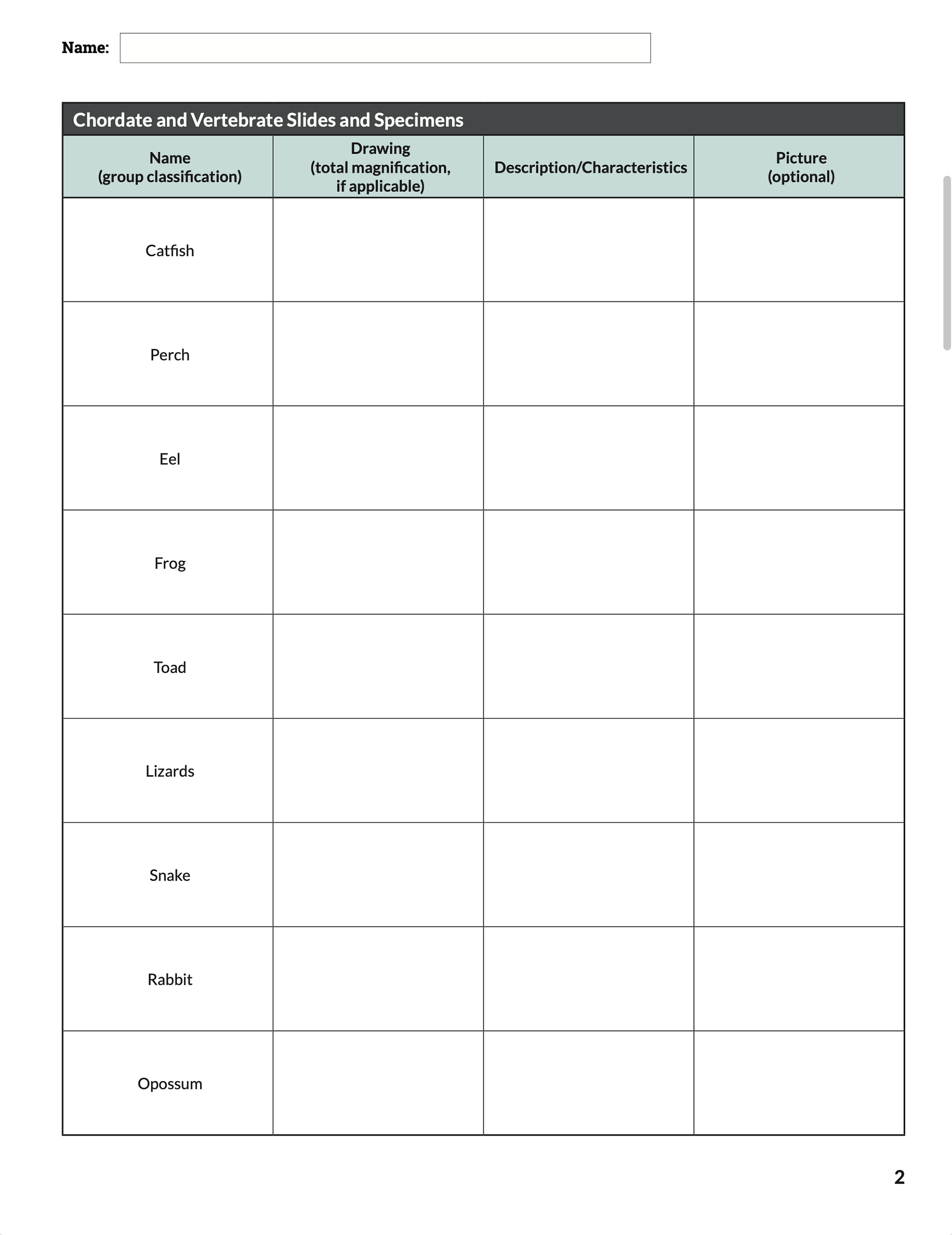 Name:

Chordate and Vertebrate Slides and Specimens

| Name (group classification) | Drawing (total magnification, if applicable) | Description/Characteristics | Picture (optional) |
|---|---|---|---|
| Catfish | | | |
| Perch | | | |
| Eel | | | |
| Frog | | | |
| Toad | | | |
| Lizards | | | |
| Snake | | | |
| Rabbit | | | |
| Opossum | | | |

2